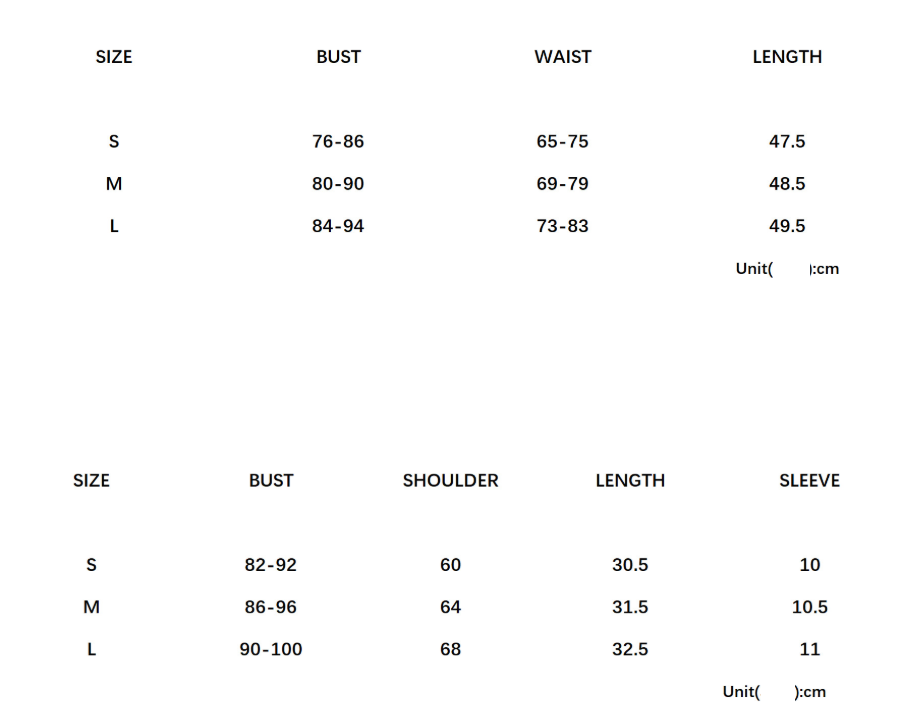 | SIZE | BUST | WAIST | LENGTH |
|---|---|---|---|
| S | 76-86 | 65-75 | 47.5 |
| M | 80-90 | 69-79 | 48.5 |
| L | 84-94 | 73-83 | 49.5 |

Unit( ):cm

| SIZE | BUST | SHOULDER | LENGTH | SLEEVE |
|---|---|---|---|---|
| S | 82-92 | 60 | 30.5 | 10 |
| M | 86-96 | 64 | 31.5 | 10.5 |
| L | 90-100 | 68 | 32.5 | 11 |

Unit( ):cm